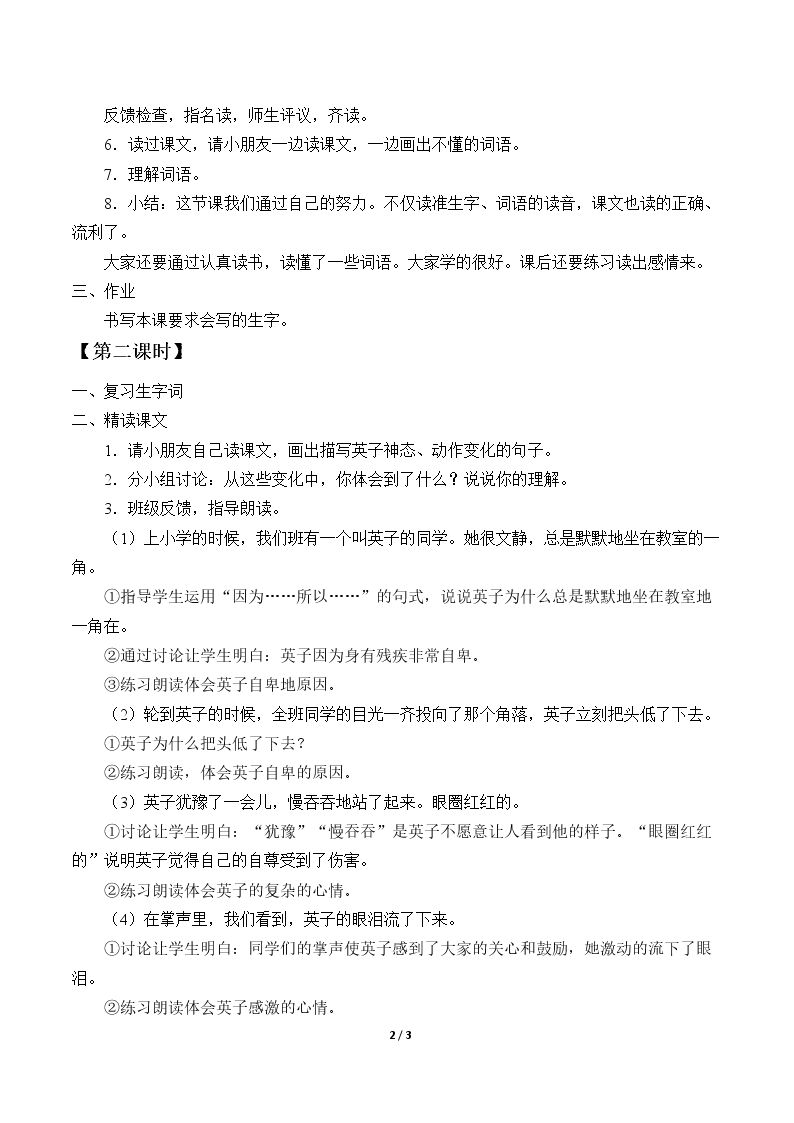 反馈检查，指名读，师生评议，齐读。

6.读过课文，请小朋友一边读课文，一边画出不懂的词语。

7.理解词语。

8.小结：这节课我们通过自己的努力。不仅读准生字、词语的读音，课文也读的正确、流利了。

大家还要通过认真读书，读懂了一些词语。大家学的很好。课后还要练习读出感情来。

三、作业

书写本课要求会写的生字。

【第二课时】

一、复习生字词

二、精读课文

1.请小朋友自己读课文，画出描写英子神态、动作变化的句子。

2.分小组讨论：从这些变化中，你体会到了什么？说说你的理解。

3.班级反馈，指导朗读。

（1）上小学的时候，我们班有一个叫英子的同学。她很文静，总是默默地坐在教室的一角。

①指导学生运用“因为……所以……”的句式，说说英子为什么总是默默地坐在教室地一角在。

②通过讨论让学生明白：英子因为身有残疾非常自卑。

③练习朗读体会英子自卑地原因。

（2）轮到英子的时候，全班同学的目光一齐投向了那个角落，英子立刻把头低了下去。

①英子为什么把头低了下去？

②练习朗读，体会英子自卑的原因。

（3）英子犹豫了一会儿，慢吞吞地站了起来。眼圈红红的。

①讨论让学生明白：“犹豫”“慢吞吞”是英子不愿意让人看到他的样子。“眼圈红红的”说明英子觉得自己的自尊受到了伤害。

②练习朗读体会英子的复杂的心情。

（4）在掌声里，我们看到，英子的眼泪流了下来。

①讨论让学生明白：同学们的掌声使英子感到了大家的关心和鼓励，她激动的流下了眼泪。

②练习朗读体会英子感激的心情。

2 / 3